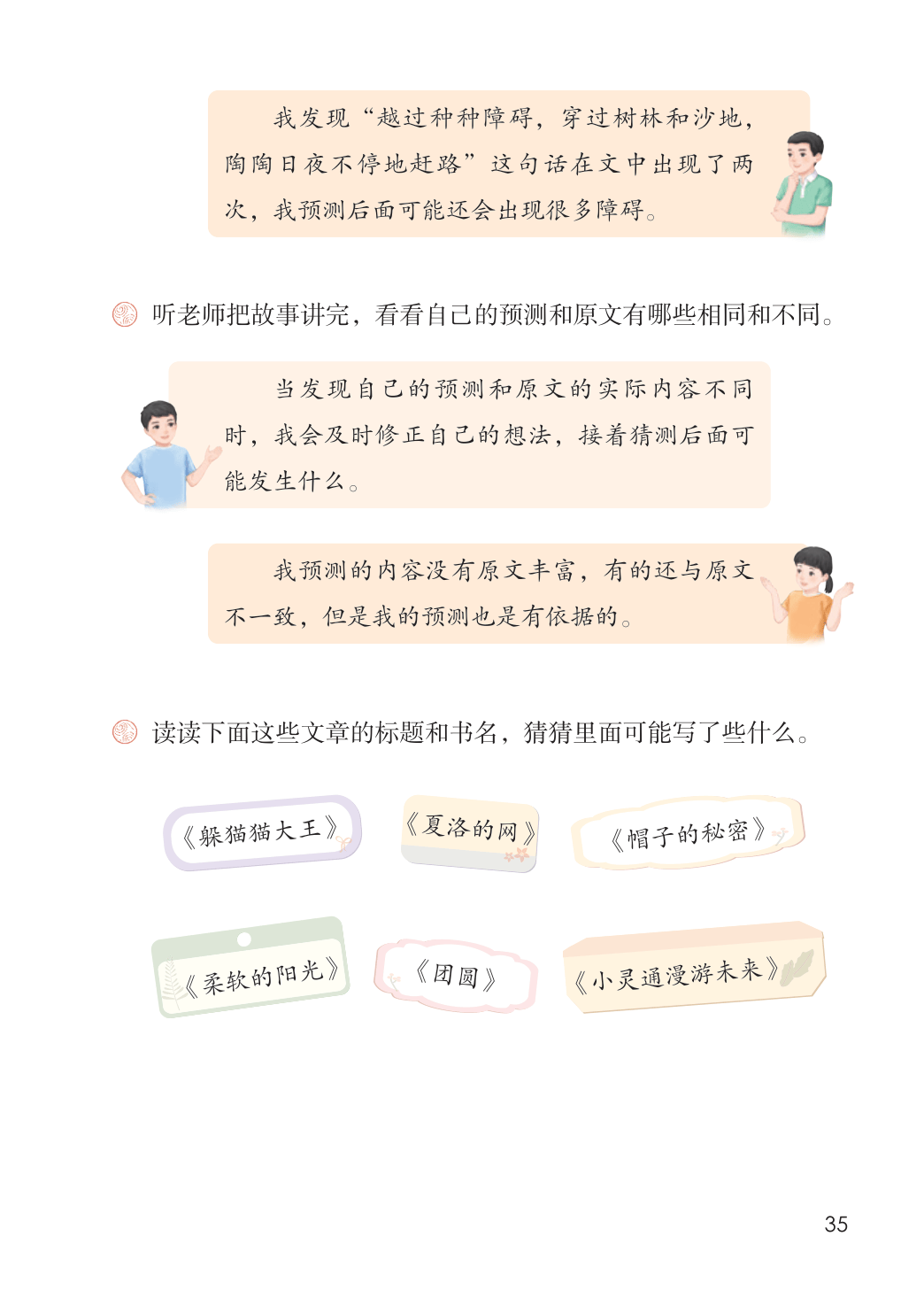 我发现“越过种种障碍，穿过树林和沙地，陶陶日夜不停地赶路”这句话在文中出现了两次，我预测后面可能还会出现很多障碍。

听老师把故事讲完，看看自己的预测和原文有哪些相同和不同。

当发现自己的预测和原文的实际内容不同时，我会及时修正自己的想法，接着猜测后面可能发生什么。

我预测的内容没有原文丰富，有的还与原文不一致，但是我的预测也是有依据的。

读读下面这些文章的标题和书名，猜猜里面可能写了些什么。

《躲猫猫大王》

《夏洛的网》

《帽子的秘密》

《柔软的阳光》

《团圆》

《小灵通漫游未来》

35